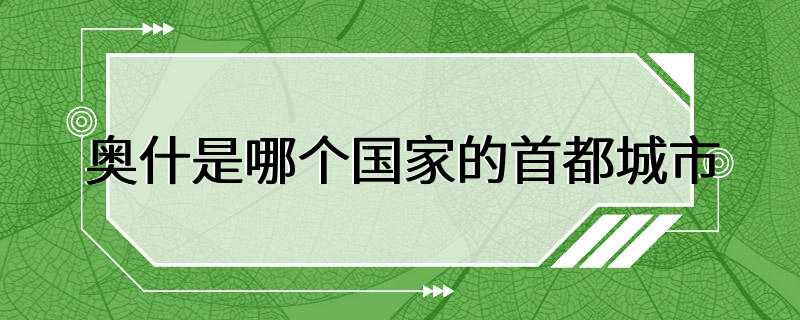 奥什是哪个国家的首都城市